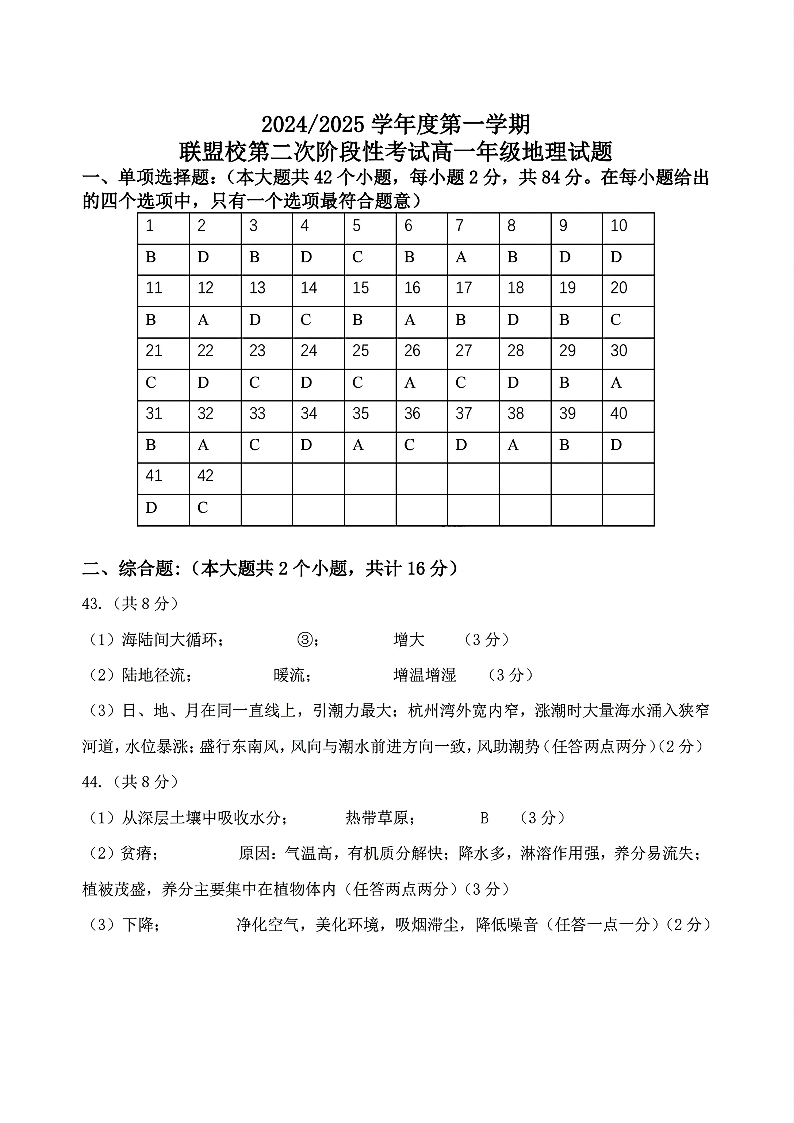 2024/2025 学年度第一学期
联盟校第二次阶段性考试高一年级地理试题

一、单项选择题：（本大题共 42 个小题，每小题 2 分，共 84 分。在每小题给出的四个选项中，只有一个选项最符合题意）

| 1 | 2 | 3 | 4 | 5 | 6 | 7 | 8 | 9 | 10 |
|---|---|---|---|---|---|---|---|---|---|
| B | D | B | D | C | B | A | B | D | D |
| 11 | 12 | 13 | 14 | 15 | 16 | 17 | 18 | 19 | 20 |
| B | A | D | C | B | A | B | D | B | C |
| 21 | 22 | 23 | 24 | 25 | 26 | 27 | 28 | 29 | 30 |
| C | D | C | D | C | A | C | D | B | A |
| 31 | 32 | 33 | 34 | 35 | 36 | 37 | 38 | 39 | 40 |
| B | A | C | D | A | C | D | A | B | D |
| 41 | 42 | | | | | | | | |
| D | C | | | | | | | | |

二、综合题：（本大题共 2 个小题，共计 16 分）

43.（共 8 分）

（1）海陆间大循环；　③；　增大　（3 分）

（2）陆地径流；　暖流；　增温增湿　（3 分）

（3）日、地、月在同一直线上，引潮力最大；杭州湾外宽内窄，涨潮时大量海水涌入狭窄河道，水位暴涨；盛行东南风，风向与潮水前进方向一致，风助潮势（任答两点两分）（2 分）

44.（共 8 分）

（1）从深层土壤中吸收水分；　热带草原；　B　（3 分）

（2）贫瘠；　原因：气温高，有机质分解快；降水多，淋溶作用强，养分易流失；植被茂盛，养分主要集中在植物体内（任答两点两分）（3 分）

（3）下降；　净化空气，美化环境，吸烟滞尘，降低噪音（任答一点一分）（2 分）